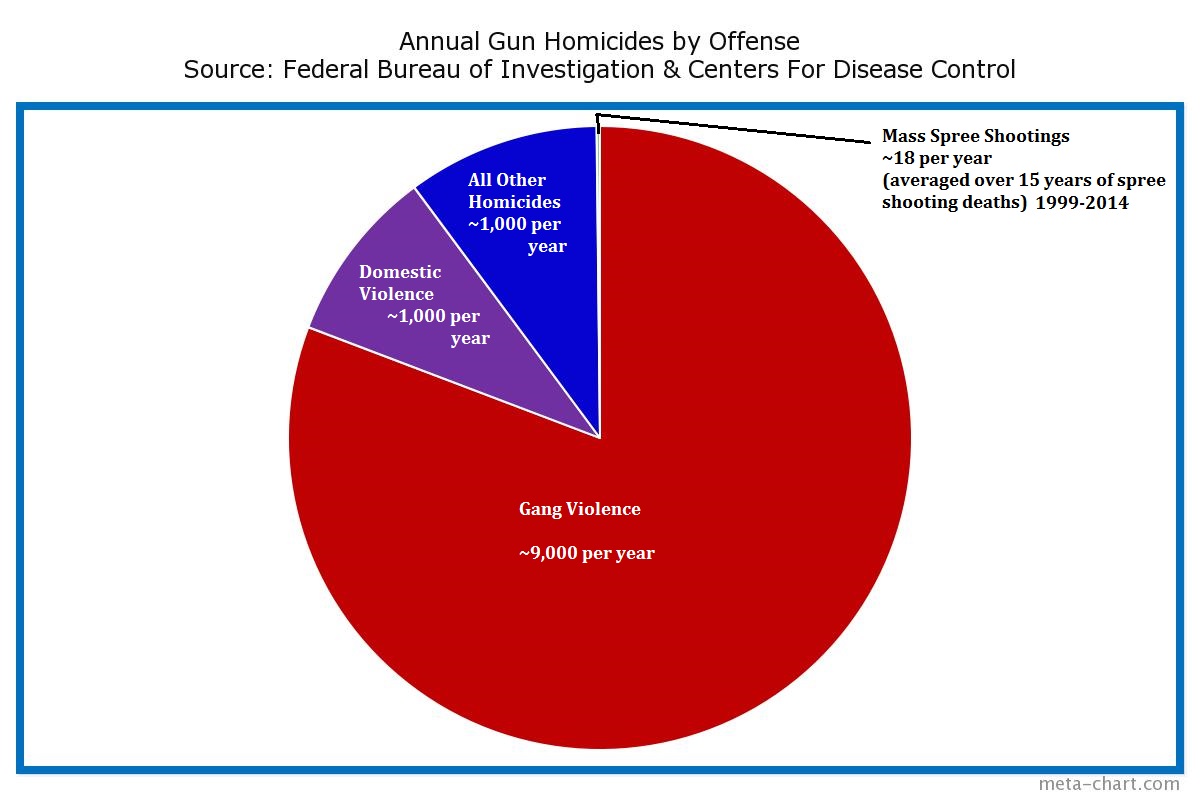 Annual Gun Homicides by Offense
Source: Federal Bureau of Investigation & Centers For Disease Control

Mass Spree Shootings
~18 per year
(averaged over 15 years of spree shooting deaths) 1999-2014

All Other Homicides
~1,000 per year

Domestic Violence
~1,000 per year

Gang Violence

~9,000 per year

meta-chart.com